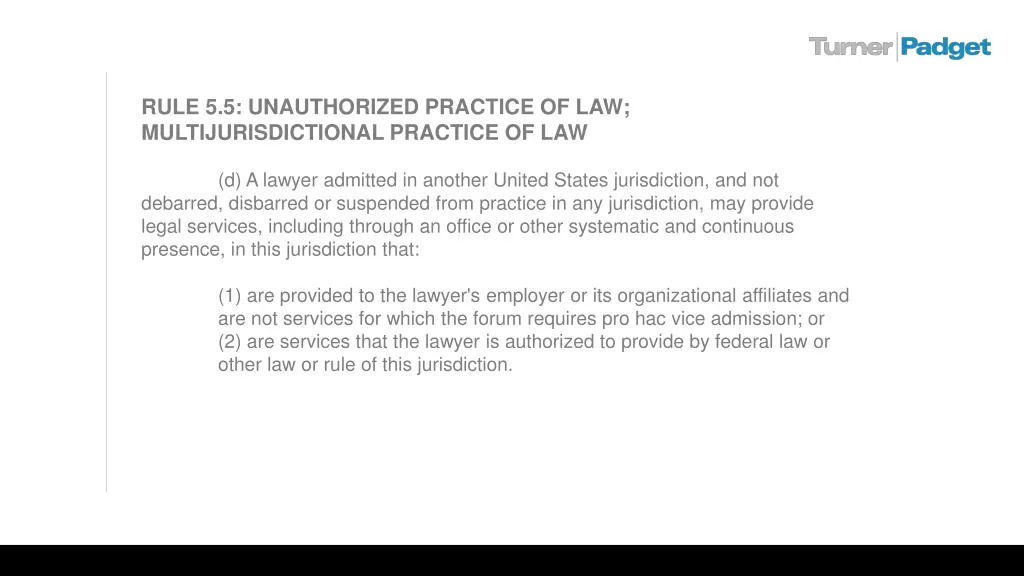 Turner Padget

RULE 5.5: UNAUTHORIZED PRACTICE OF LAW; MULTIJURISDICTIONAL PRACTICE OF LAW

(d) A lawyer admitted in another United States jurisdiction, and not debarred, disbarred or suspended from practice in any jurisdiction, may provide legal services, including through an office or other systematic and continuous presence, in this jurisdiction that:

(1) are provided to the lawyer's employer or its organizational affiliates and are not services for which the forum requires pro hac vice admission; or
(2) are services that the lawyer is authorized to provide by federal law or other law or rule of this jurisdiction.